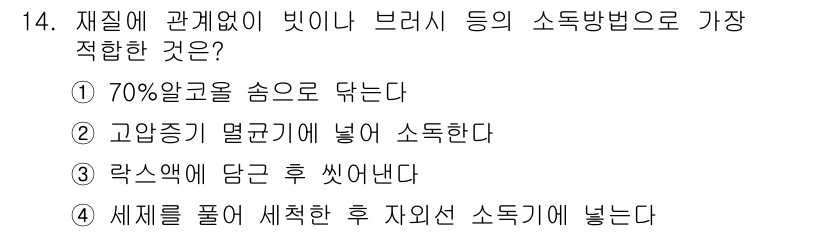 14. 재질에 관계없이 빗이나 브러시 등의 소독방법으로 가장 적합한 것은?

① 70%알코올 솜으로 닦는다

② 고압증기 멸균기에 넣어 소독한다

③ 락스액에 담근 후 씻어낸다

④ 세제를 풀어 세척한 후 자외선 소독기에 넣는다